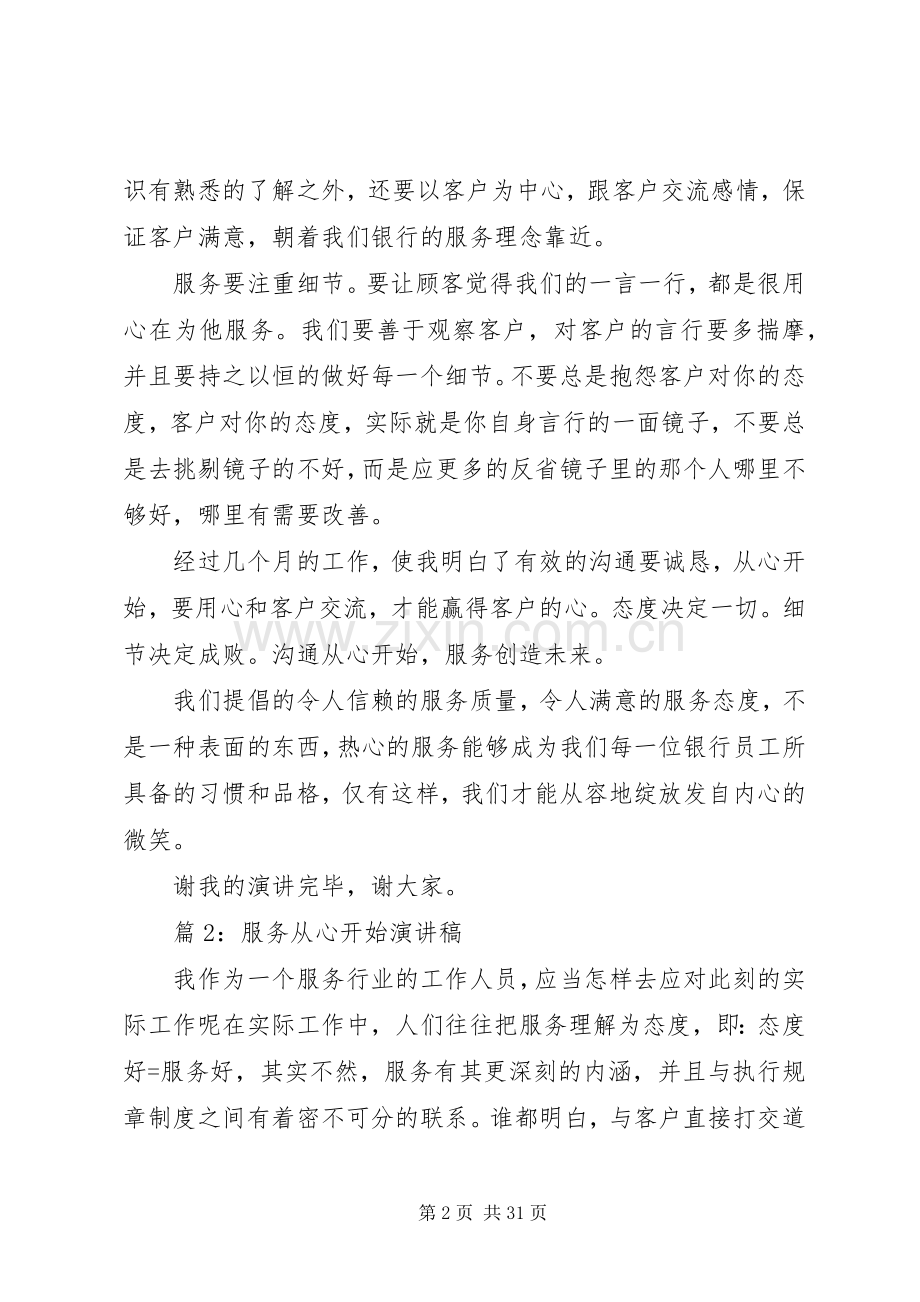 识有熟悉的了解之外，还要以客户为中心，跟客户交流感情，保证客户满意，朝着我们银行的服务理念靠近。

服务要注重细节。要让顾客觉得我们的一言一行，都是很用心在为他服务。我们要善于观察客户，对客户的言行要多揣摩，并且要持之以恒的做好每一个细节。不要总是抱怨客户对你的态度，客户对你的态度，实际就是你自身言行的一面镜子，不要总是去挑剔镜子的不好，而是应更多的反省镜子里的那个人哪里不够好，哪里有需要改善。

经过几个月的工作，使我明白了有效的沟通要诚恳，从心开始，要用心和客户交流，才能赢得客户的心。态度决定一切。细节决定成败。沟通从心开始，服务创造未来。

我们提倡的令人信赖的服务质量，令人满意的服务态度，不是一种表面的东西，热心的服务能够成为我们每一位银行员工所具备的习惯和品格，仅有这样，我们才能从容地绽放发自内心的微笑。

谢我的演讲完毕，谢大家。

篇2：服务从心开始演讲稿

我作为一个服务行业的工作人员，应当怎样去应对此刻的实际工作呢在实际工作中，人们往往把服务理解为态度，即：态度好=服务好，其实不然，服务有其更深刻的内涵，并且与执行规章制度之间有着密不可分的联系。谁都明白，与客户直接打交道

第2页 共31页

www.zixin.com.cn